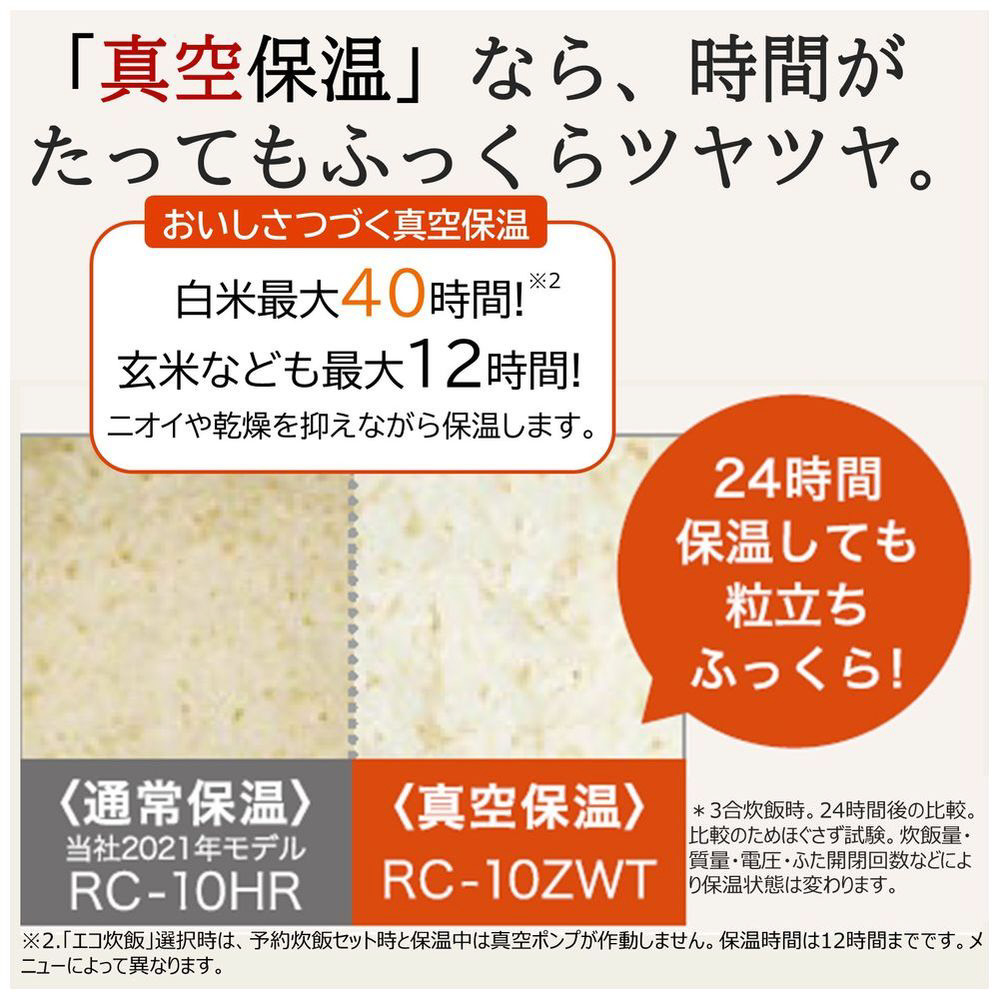 「真空保温」なら、時間がたってもふっくらツヤツヤ。

おいしさつづく真空保温

白米最大40時間!※2
玄米なども最大12時間!
ニオイや乾燥を抑えながら保温します。

24時間保温しても粒立ちふっくら!

〈通常保温〉
当社2021年モデル
RC-10HR

〈真空保温〉
RC-10ZWT

＊3合炊飯時。24時間後の比較。比較のためほぐさず試験。炊飯量・質量・電圧・ふた開閉回数などにより保温状態は変わります。

※2.「エコ炊飯」選択時は、予約炊飯セット時と保温中は真空ポンプが作動しません。保温時間は12時間までです。メニューによって異なります。